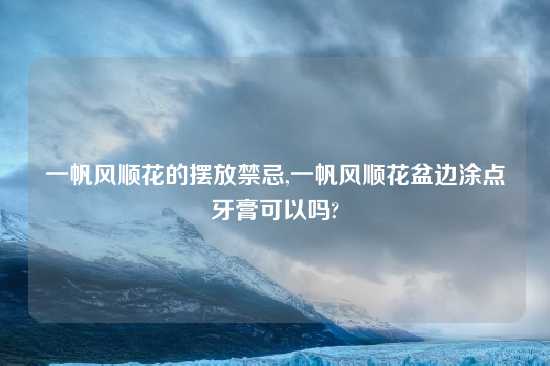 一帆风顺花的摆放禁忌,一帆风顺花盆边涂点牙膏可以吗?